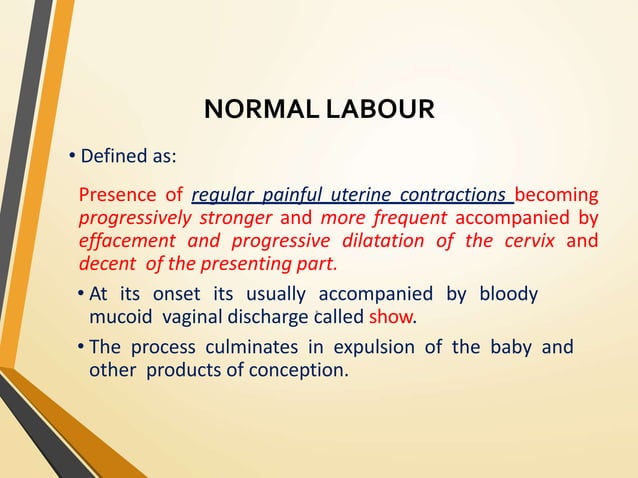 NORMAL LABOUR

• Defined as:

Presence of regular painful uterine contractions becoming progressively stronger and more frequent accompanied by effacement and progressive dilatation of the cervix and decent of the presenting part.

• At its onset its usually accompanied by bloody mucoid vaginal discharge called show.

• The process culminates in expulsion of the baby and other products of conception.